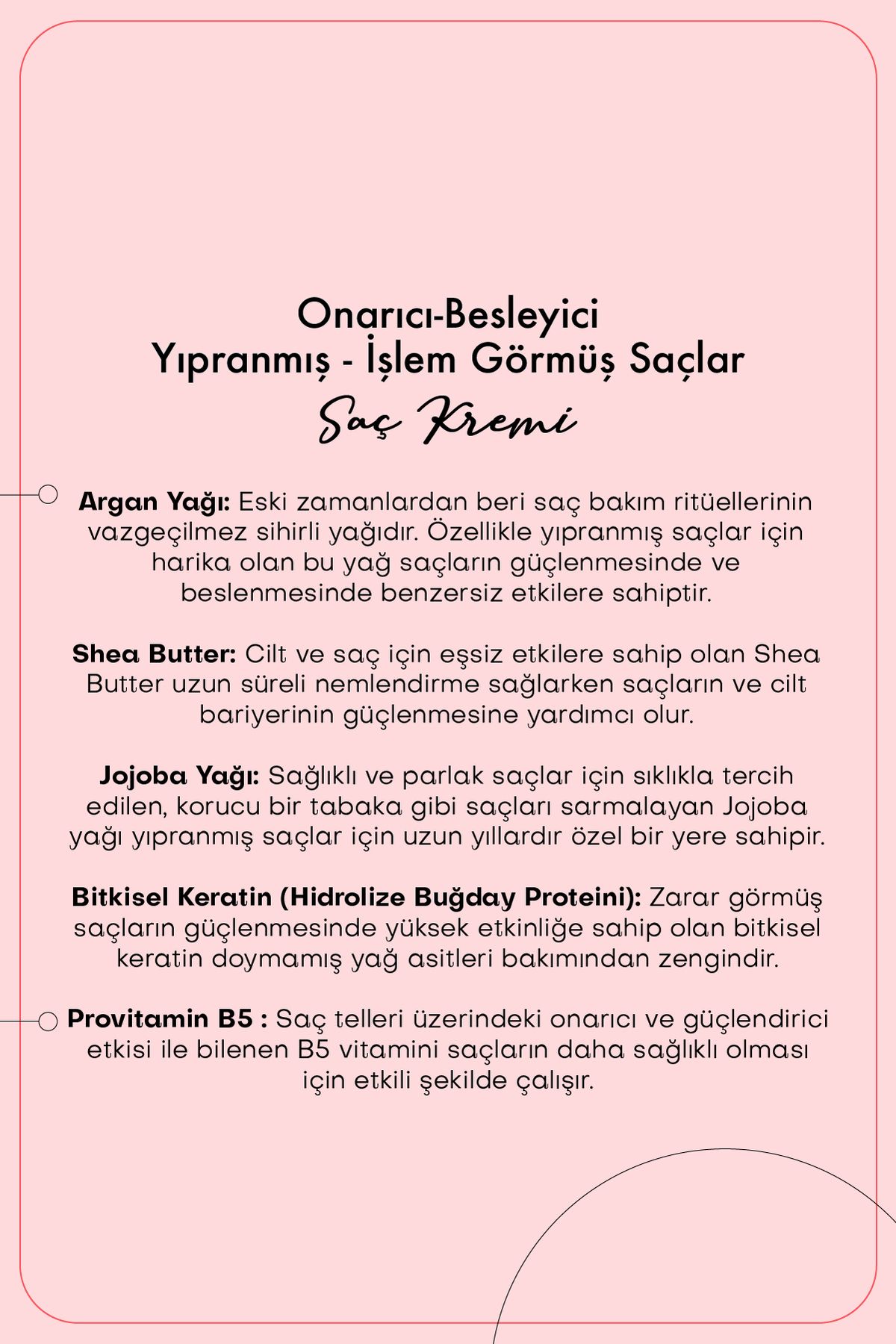 Onarıcı-Besleyici
Yıpranmış - İşlem Görmüş Saçlar
Saç Kremi

Argan Yağı: Eski zamanlardan beri saç bakım ritüellerinin vazgeçilmez sihirli yağıdır. Özellikle yıpranmış saçlar için harika olan bu yağ saçların güçlenmesinde ve beslenmesinde benzersiz etkilere sahiptir.

Shea Butter: Cilt ve saç için eşsiz etkilere sahip olan Shea Butter uzun süreli nemlendirme sağlarken saçların ve cilt bariyerinin güçlenmesine yardımcı olur.

Jojoba Yağı: Sağlıklı ve parlak saçlar için sıklıkla tercih edilen, korucu bir tabaka gibi saçları sarmalayan Jojoba yağı yıpranmış saçlar için uzun yıllardır özel bir yere sahipir.

Bitkisel Keratin (Hidrolize Buğday Proteini): Zarar görmüş saçların güçlenmesinde yüksek etkinliğe sahip olan bitkisel keratin doymamış yağ asitleri bakımından zengindir.

Provitamin B5 : Saç telleri üzerindeki onarıcı ve güçlendirici etkisi ile bilenen B5 vitamini saçların daha sağlıklı olması için etkili şekilde çalışır.